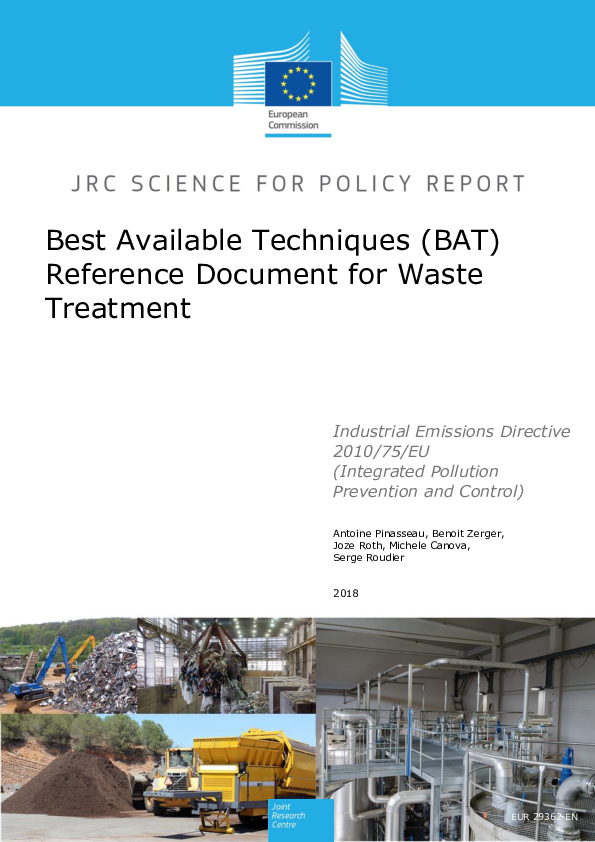 European Commission

JRC SCIENCE FOR POLICY REPORT

Best Available Techniques (BAT) Reference Document for Waste Treatment

Industrial Emissions Directive 2010/75/EU (Integrated Pollution Prevention and Control)

Antoine Pinasseau, Benoit Zerger, Joze Roth, Michele Canova, Serge Roudier

2018

Joint Research Centre

EUR 29362 EN